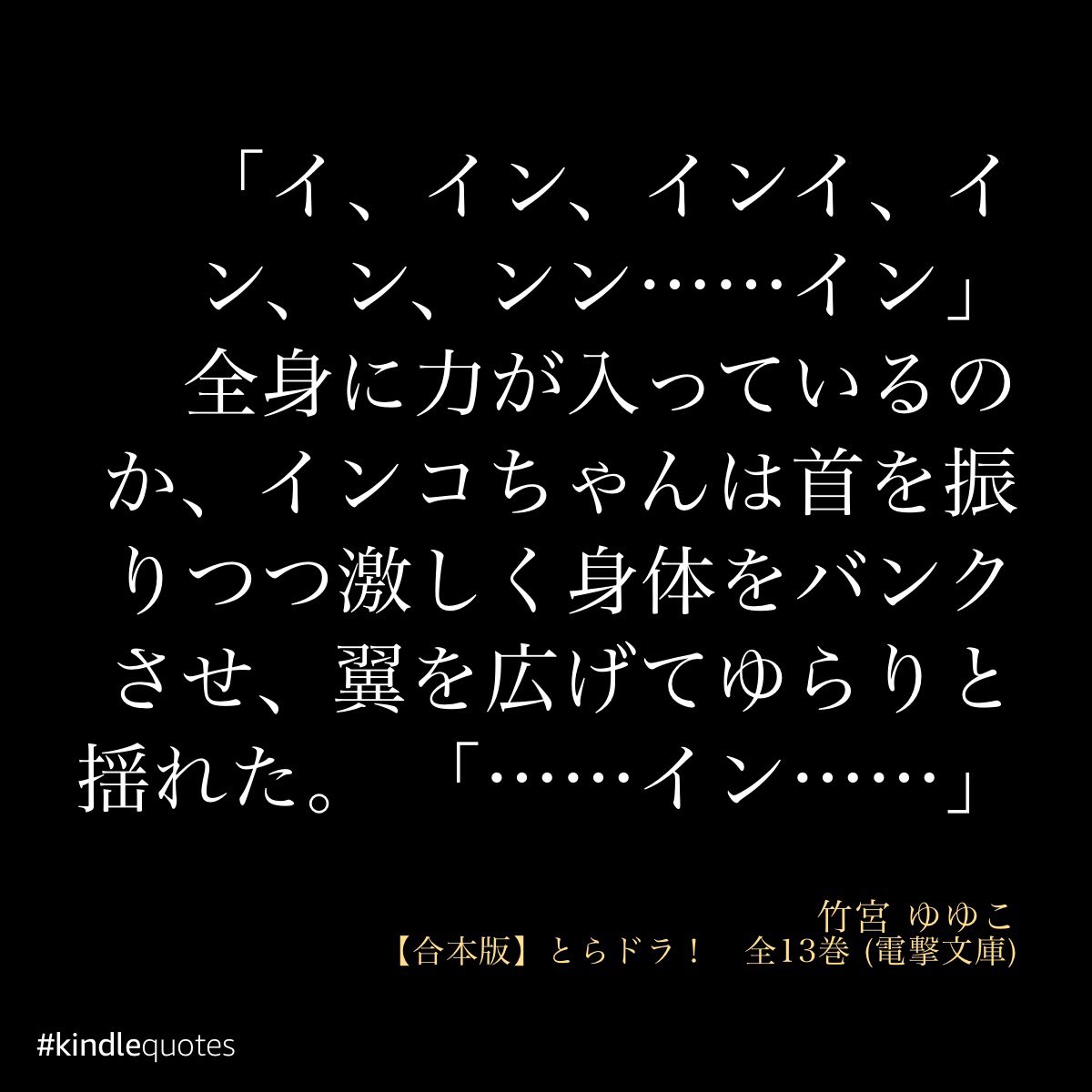 「イ、イン、インイ、イン、ン、ンン……イン」
全身に力が入っているのか、インコちゃんは首を振りつつ激しく身体をバンクさせ、翼を広げてゆらりと揺れた。　「……イン……」

竹宮 ゆゆこ
【合本版】とらドラ！　全13巻 (電撃文庫)

#kindlequotes